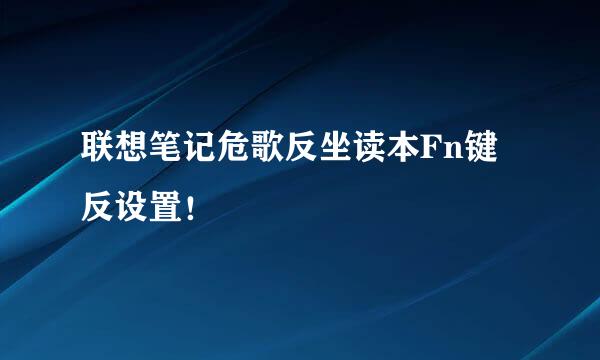 联想笔记危歌反坐读本Fn键反设置！